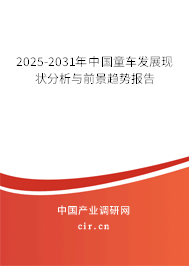 2025-2031年中国童车发展现状分析与前景趋势报告

中国产业调研网
cir.cn